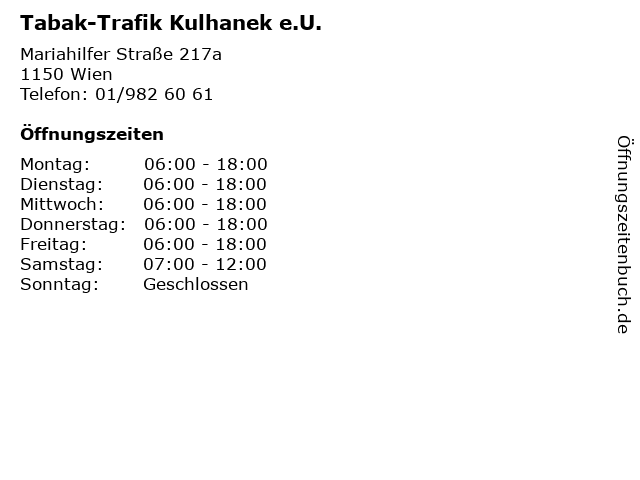 Tabak-Trafik Kulhanek e.U.

Mariahilfer Straße 217a
1150 Wien
Telefon: 01/982 60 61

Öffnungszeiten

Montag: 06:00 - 18:00
Dienstag: 06:00 - 18:00
Mittwoch: 06:00 - 18:00
Donnerstag: 06:00 - 18:00
Freitag: 06:00 - 18:00
Samstag: 07:00 - 12:00
Sonntag: Geschlossen

Öffnungszeitenbuch.de